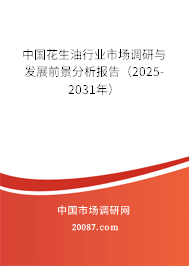 中国花生油行业市场调研与发展前景分析报告（2025-2031年）

中国市场调研网

20087.com